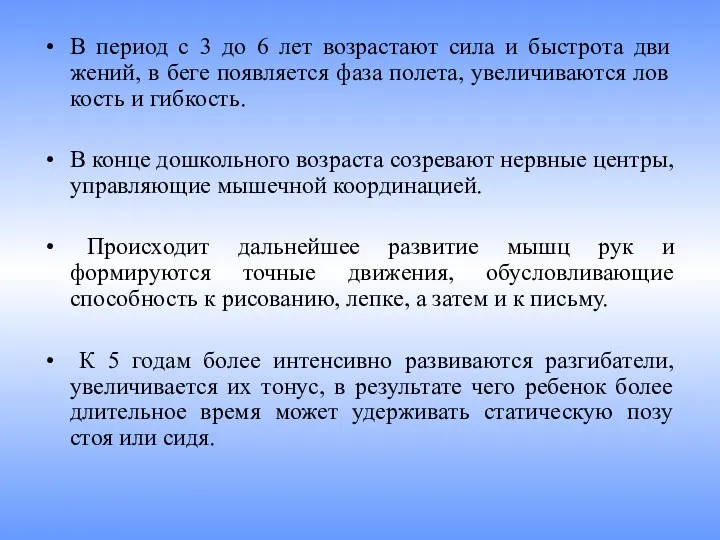 • В период с 3 до 6 лет возрастают сила и быстрота дви жений, в беге появляется фаза полета, увеличиваются лов кость и гибкость.

• В конце дошкольного возраста созревают нервные центры, управляющие мышечной координацией.

• Происходит дальнейшее развитие мышц рук и формируются точные движения, обусловливающие способность к рисованию, лепке, а затем и к письму.

• К 5 годам более интенсивно развиваются разгибатели, увеличивается их тонус, в результате чего ребенок более длительное время может удерживать статическую позу стоя или сидя.